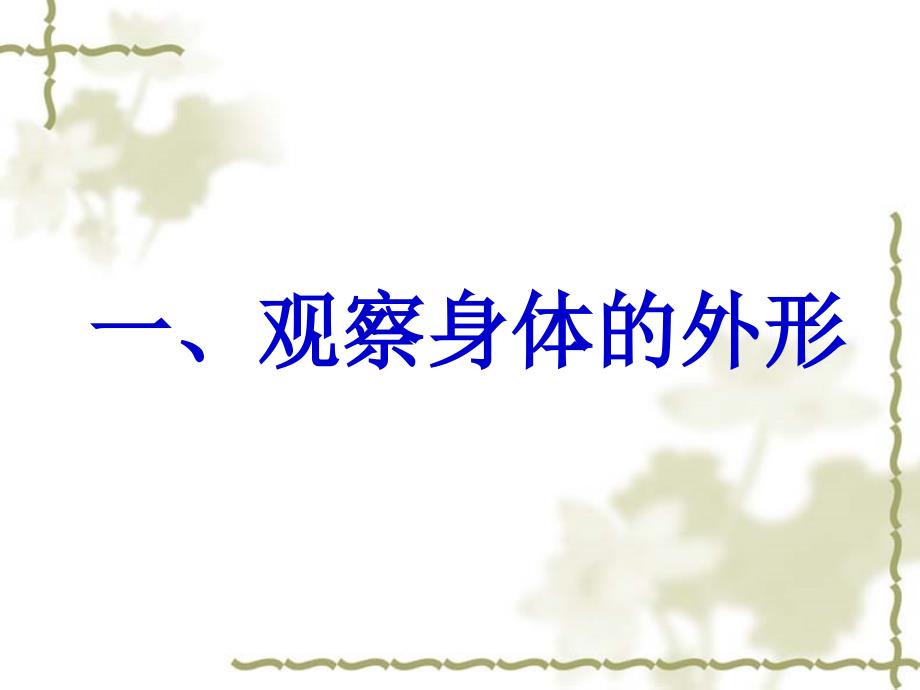 一、观察身体的外形